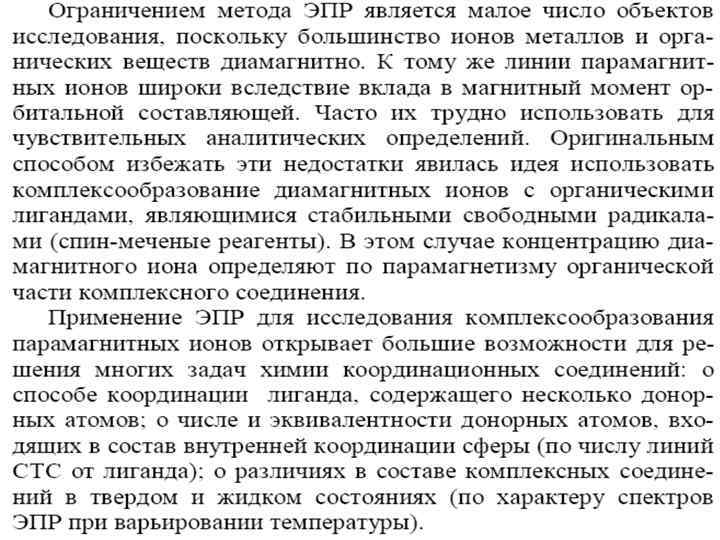 Ограничением метода ЭПР является малое число объектов исследования, поскольку большинство ионов металлов и органических веществ диамагнитно. К тому же линии парамагнитных ионов широки вследствие вклада в магнитный момент орбитальной составляющей. Часто их трудно использовать для чувствительных аналитических определений. Оригинальным способом избежать эти недостатки явилась идея использовать комплексообразование диамагнитных ионов с органическими лигандами, являющимися стабильными свободными радикалами (спин-меченые реагенты). В этом случае концентрацию диамагнитного иона определяют по парамагнетизму органической части комплексного соединения.

Применение ЭПР для исследования комплексообразования парамагнитных ионов открывает большие возможности для решения многих задач химии координационных соединений: о способе координации лиганда, содержащего несколько донорных атомов; о числе и эквивалентности донорных атомов, входящих в состав внутренней координации сферы (по числу линий СТС от лиганда); о различиях в составе комплексных соединений в твердом и жидком состояниях (по характеру спектров ЭПР при варьировании температуры).